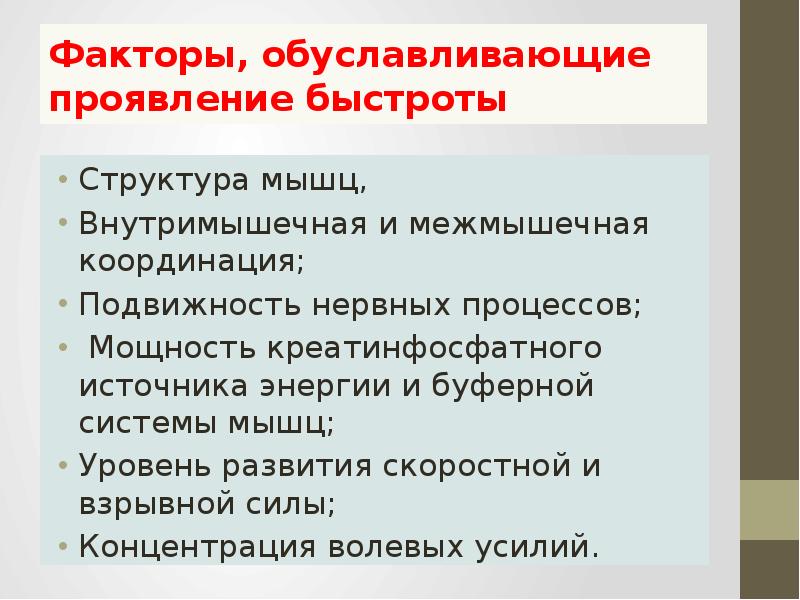 Факторы, обуславливающие проявление быстроты

• Структура мышц,
• Внутримышечная и межмышечная координация;
• Подвижность нервных процессов;
• Мощность креатинфосфатного источника энергии и буферной системы мышц;
• Уровень развития скоростной и взрывной силы;
• Концентрация волевых усилий.